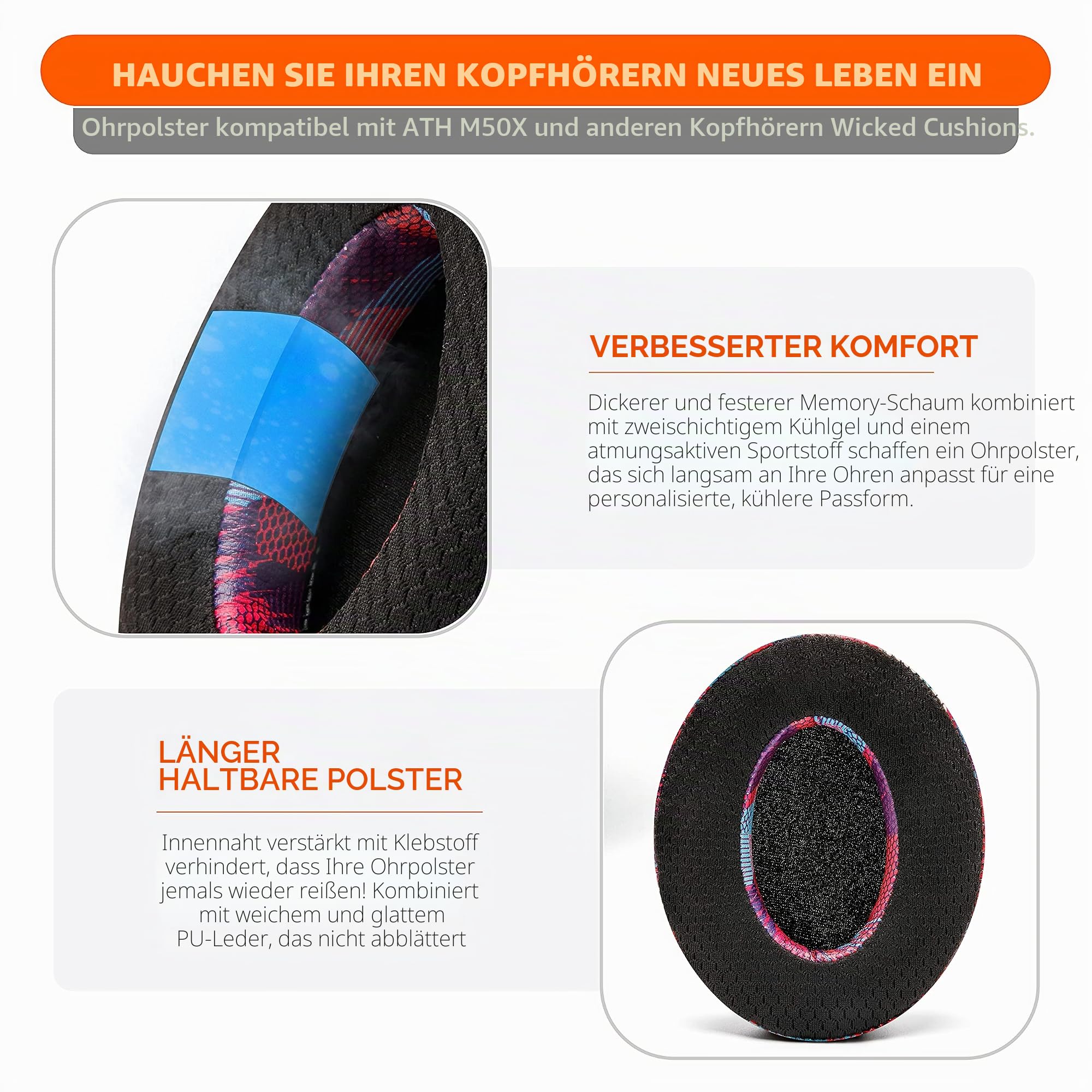 HAUCHEN SIE IHREN KOPFHÖRERN NEUES LEBEN EIN

Ohrpolster kompatibel mit ATH M50X und anderen Kopfhörern Wicked Cushions.

VERBESSERTER KOMFORT

Dickerer und festerer Memory-Schaum kombiniert mit zweischichtigem Kühlgel und einem atmungsaktiven Sportstoff schaffen ein Ohrpolster, das sich langsam an Ihre Ohren anpasst für eine personalisierte, kühlere Passform.

LÄNGER HALTBARE POLSTER

Innennaht verstärkt mit Klebstoff verhindert, dass Ihre Ohrpolster jemals wieder reißen! Kombiniert mit weichem und glattem PU-Leder, das nicht abblättert